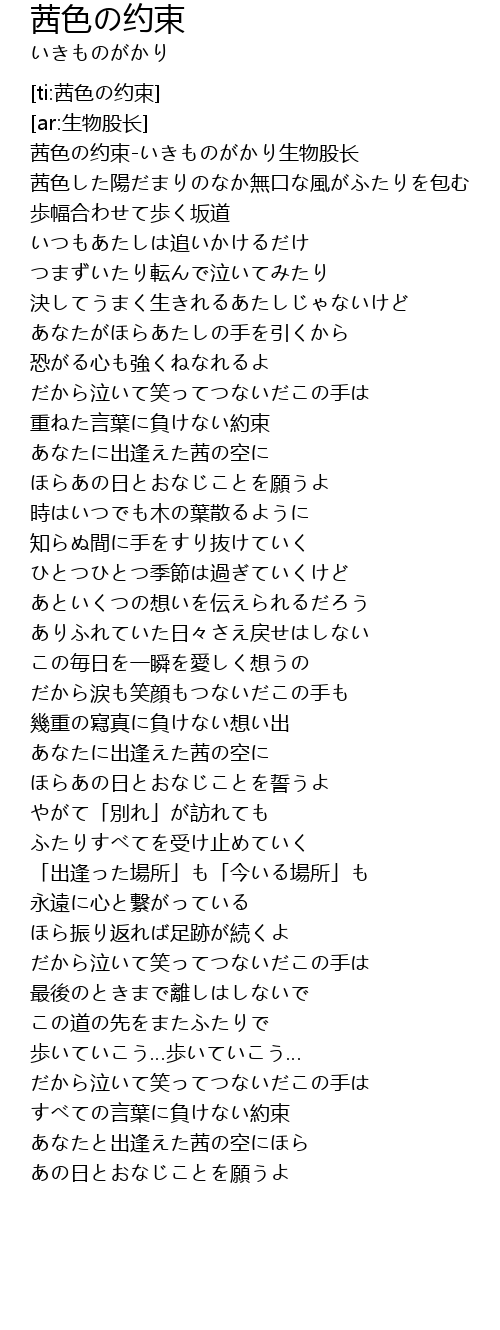 茜色の约束
いきものがかり

[ti:茜色の约束]
[ar:生物股长]
茜色の约束-いきものがかり生物股长
茜色した陽だまりのなか無口な風がふたりを包む
歩幅合わせて歩く坂道
いつもあたしは追いかけるだけ
つまずいたり転んで泣いてみたり
決してうまく生きれるあたしじゃないけど
あなたがほらあたしの手を引くから
恐がる心も強くねなれるよ
だから泣いて笑ってつないだこの手は
重ねた言葉に負けない約束
あなたに出逢えた茜の空に
ほらあの日とおなじことを願うよ
時はいつでも木の葉散るように
知らぬ間に手をすり抜けていく
ひとつひとつ季節は過ぎていくけど
あといくつの想いを伝えられるだろう
ありふれていた日々さえ戻せはしない
この毎日を一瞬を愛しく想うの
だから涙も笑顔もつないだこの手も
幾重の寫真に負けない想い出
あなたに出逢えた茜の空に
ほらあの日とおなじことを誓うよ
やがて「別れ」が訪れても
ふたりすべてを受け止めていく
「出逢った場所」も「今いる場所」も
永遠に心と繋がっている
ほら振り返れば足跡が続くよ
だから泣いて笑ってつないだこの手は
最後のときまで離しはしないで
この道の先をまたふたりで
歩いていこう...歩いていこう...
だから泣いて笑ってつないだこの手は
すべての言葉に負けない約束
あなたと出逢えた茜の空にほら
あの日とおなじことを願うよ